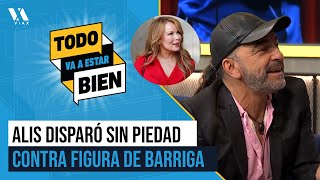 VIAX

TODO
VA A ESTAR
BIEN

ALIS DISPARÓ SIN PIEDAD
CONTRA FIGURA DE BARRIGA